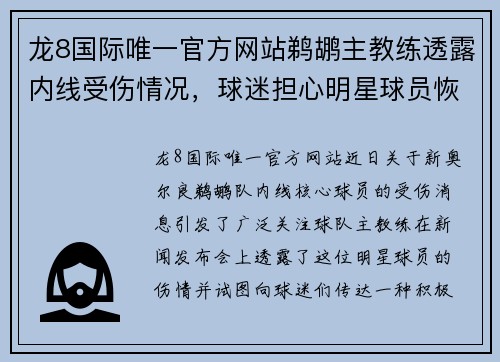 龙8国际唯一官方网站鹈鹕主教练透露内线受伤情况，球迷担心明星球员恢

龙8国际唯一官方网站近日关于新奥尔良鹈鹕队内线核心球员的受伤消息引发了广泛关注球队主教练在新闻发布会上透露了这位明星球员的伤情并试图向球迷们传达一种积极